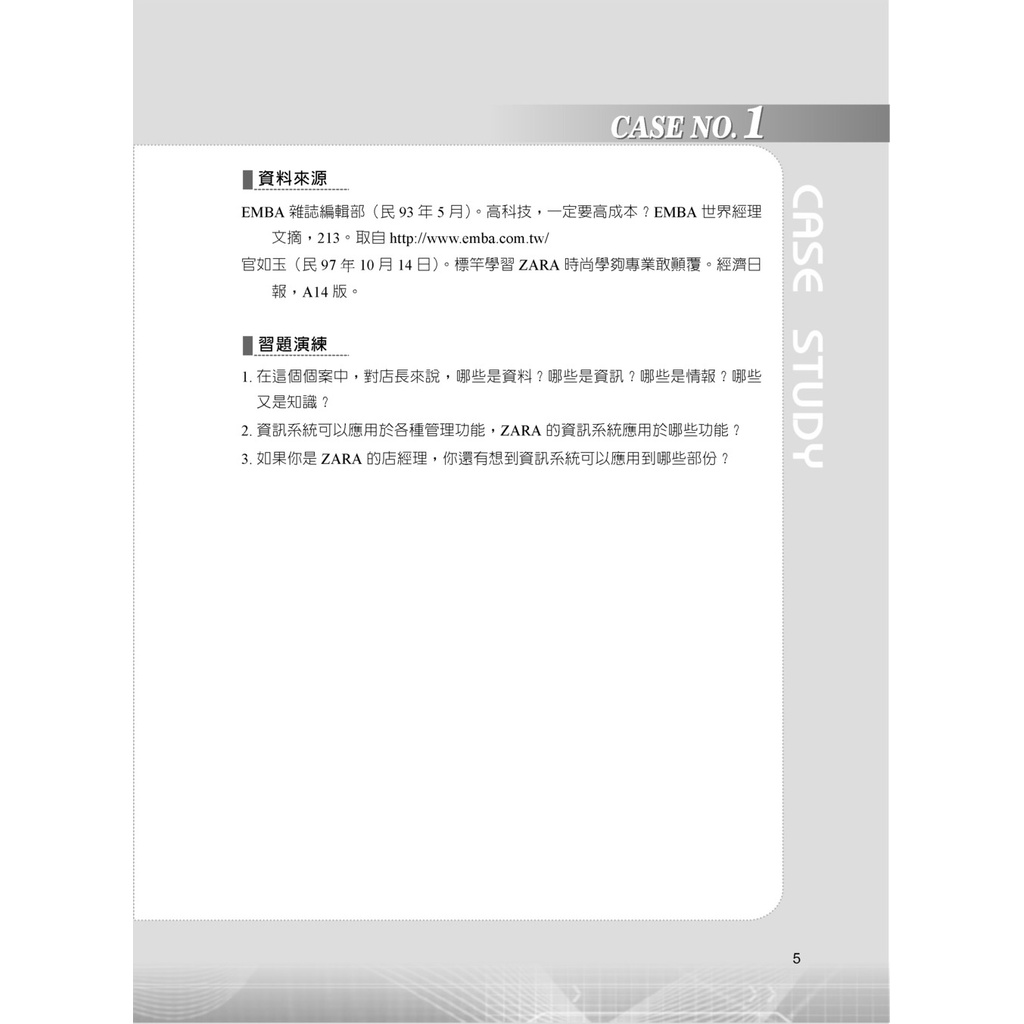 CASE NO.1

資料來源

EMBA雜誌編輯部（民93年5月）。高科技，一定要高成本？EMBA世界經理文摘，213。取自http://www.emba.com.tw/

官如玉（民97年10月14日）。標竿學習ZARA時尚學夠專業敢顛覆。經濟日報，A14版。

習題演練

1.在這個個案中，對店長來說，哪些是資料？哪些是資訊？哪些是情報？哪些又是知識？

2.資訊系統可以應用於各種管理功能，ZARA的資訊系統應用於哪些功能？

3.如果你是ZARA的店經理，你還有想到資訊系統可以應用到哪些部份？

CASE STUDY

5